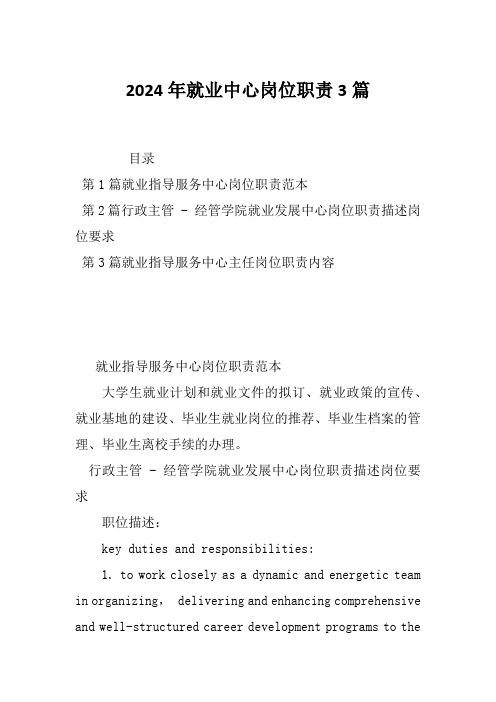 2024年就业中心岗位职责3篇

目录

第1篇就业指导服务中心岗位职责范本

第2篇行政主管 - 经管学院就业发展中心岗位职责描述岗位要求

第3篇就业指导服务中心主任岗位职责内容

就业指导服务中心岗位职责范本

大学生就业计划和就业文件的拟订、就业政策的宣传、就业基地的建设、毕业生就业岗位的推荐、毕业生档案的管理、毕业生离校手续的办理。

行政主管 - 经管学院就业发展中心岗位职责描述岗位要求

职位描述:

key duties and responsibilities:

1. to work closely as a dynamic and energetic team in organizing, delivering and enhancing comprehensive and well-structured career development programs to the